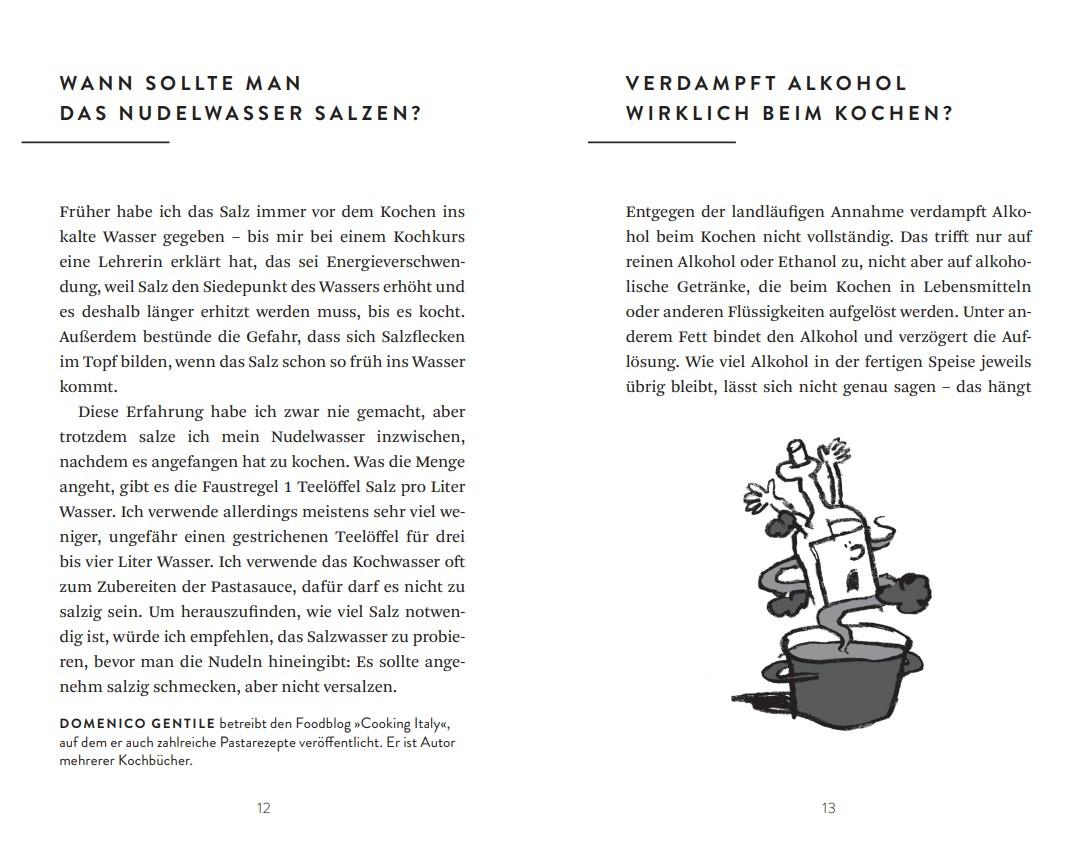 WANN SOLLTE MAN DAS NUDELWASSER SALZEN?

Früher habe ich das Salz immer vor dem Kochen ins kalte Wasser gegeben – bis mir bei einem Kochkurs eine Lehrerin erklärt hat, das sei Energieverschwendung, weil Salz den Siedepunkt des Wassers erhöht und es deshalb länger erhitzt werden muss, bis es kocht. Außerdem bestünde die Gefahr, dass sich Salzflecken im Topf bilden, wenn das Salz schon so früh ins Wasser kommt.

Diese Erfahrung habe ich zwar nie gemacht, aber trotzdem salze ich mein Nudelwasser inzwischen, nachdem es angefangen hat zu kochen. Was die Menge angeht, gibt es die Faustregel 1 Teelöffel Salz pro Liter Wasser. Ich verwende allerdings meistens sehr viel weniger, ungefähr einen gestrichenen Teelöffel für drei bis vier Liter Wasser. Ich verwende das Kochwasser oft zum Zubereiten der Pastasauce, dafür darf es nicht zu salzig sein. Um herauszufinden, wie viel Salz notwendig ist, würde ich empfehlen, das Salzwasser zu probieren, bevor man die Nudeln hineingibt: Es sollte angenehm salzig schmecken, aber nicht versalzen.

DOMENICO GENTILE betreibt den Foodblog »Cooking Italy«, auf dem er auch zahlreiche Pastarezepte veröffentlicht. Er ist Autor mehrerer Kochbücher.

12

VERDAMPFT ALKOHOL WIRKLICH BEIM KOCHEN?

Entgegen der landläufigen Annahme verdampft Alkohol beim Kochen nicht vollständig. Das trifft nur auf reinen Alkohol oder Ethanol zu, nicht aber auf alkoholische Getränke, die beim Kochen in Lebensmitteln oder anderen Flüssigkeiten aufgelöst werden. Unter anderem Fett bindet den Alkohol und verzögert die Auflösung. Wie viel Alkohol in der fertigen Speise jeweils übrig bleibt, lässt sich nicht genau sagen – das hängt

13